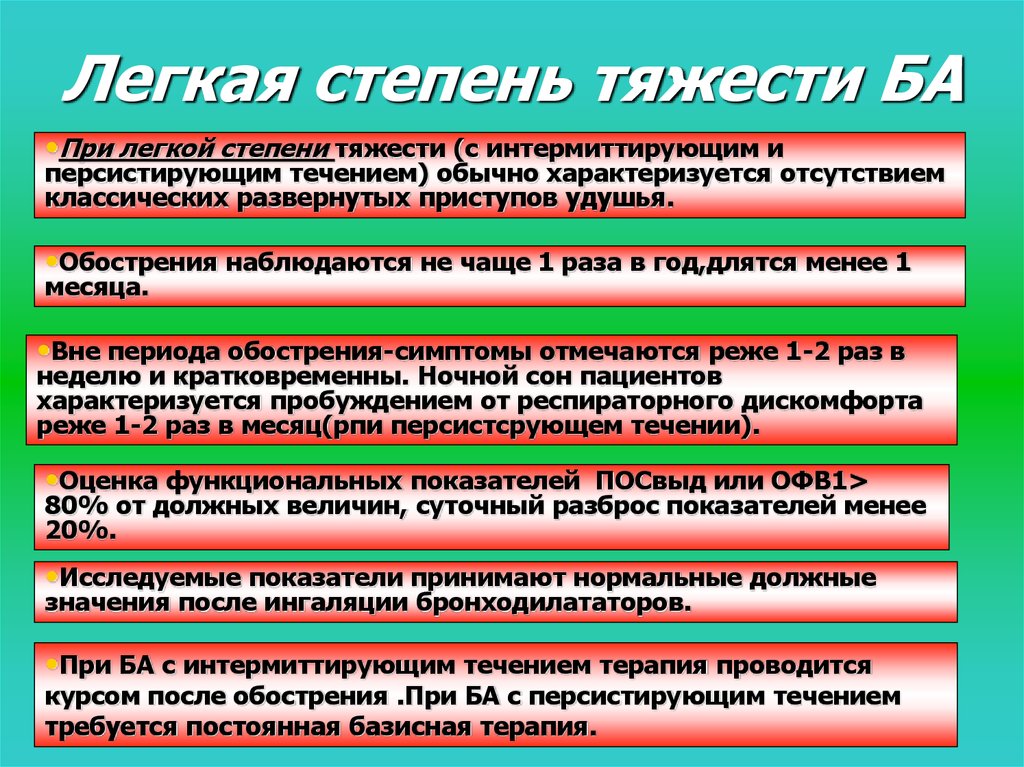 Легкая степень тяжести БА

•При легкой степени тяжести (с интермиттирующим и персистирующим течением) обычно характеризуется отсутствием классических развернутых приступов удушья.

•Обострения наблюдаются не чаще 1 раза в год,длятся менее 1 месяца.

•Вне периода обострения-симптомы отмечаются реже 1-2 раз в неделю и кратковременны. Ночной сон пациентов характеризуется пробуждением от респираторного дискомфорта реже 1-2 раз в месяц(рпи персистсрующем течении).

•Оценка функциональных показателей ПОСвыд или ОФВ1> 80% от должных величин, суточный разброс показателей менее 20%.

•Исследуемые показатели принимают нормальные должные значения после ингаляции бронходилататоров.

•При БА с интермиттирующим течением терапия проводится курсом после обострения .При БА с персистирующим течением требуется постоянная базисная терапия.